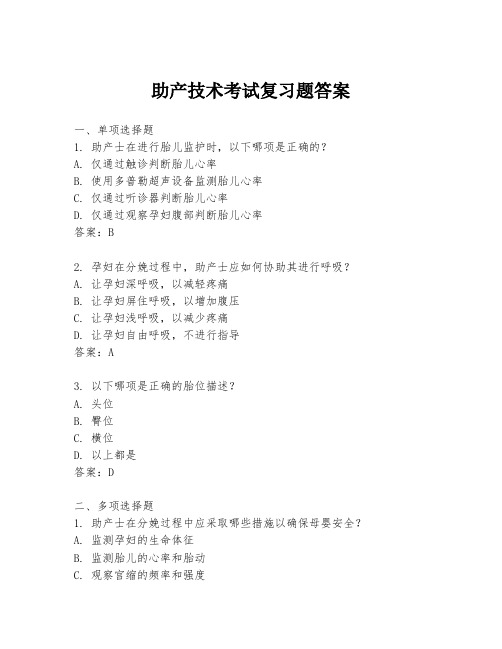 助产技术考试复习题答案

一、单项选择题
1. 助产士在进行胎儿监护时，以下哪项是正确的？
A. 仅通过触诊判断胎儿心率
B. 使用多普勒超声设备监测胎儿心率
C. 仅通过听诊器判断胎儿心率
D. 仅通过观察孕妇腹部判断胎儿心率
答案：B

2. 孕妇在分娩过程中，助产士应如何协助其进行呼吸？
A. 让孕妇深呼吸，以减轻疼痛
B. 让孕妇屏住呼吸，以增加腹压
C. 让孕妇浅呼吸，以减少疼痛
D. 让孕妇自由呼吸，不进行指导
答案：A

3. 以下哪项是正确的胎位描述？
A. 头位
B. 臀位
C. 横位
D. 以上都是
答案：D

二、多项选择题
1. 助产士在分娩过程中应采取哪些措施以确保母婴安全？
A. 监测孕妇的生命体征
B. 监测胎儿的心率和胎动
C. 观察宫缩的频率和强度